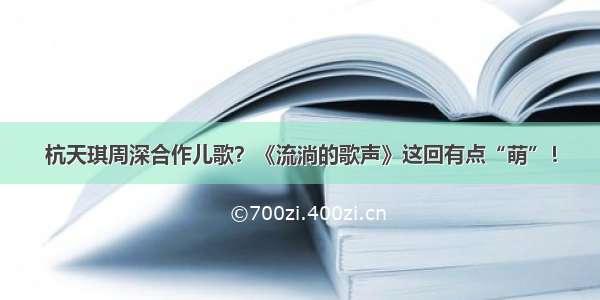 杭天琪周深合作儿歌？《流淌的歌声》这回有点“萌”！

©700zi.400zi.cn